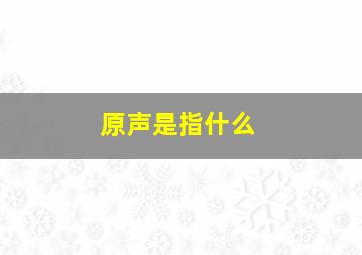 原声是指什么